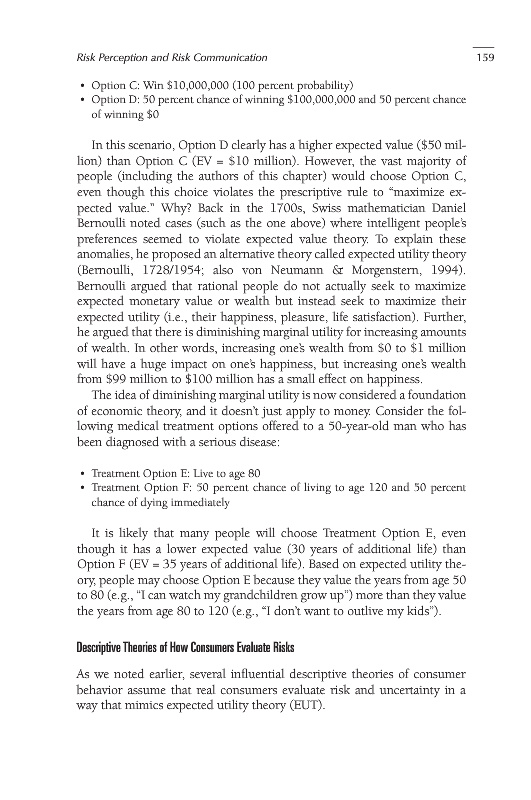 Risk Perception and Risk Communication 159

• Option C: Win \$10,000,000 (100 percent probability)
• Option D: 50 percent chance of winning \$100,000,000 and 50 percent chance of winning \$0

In this scenario, Option D clearly has a higher expected value (\$50 million) than Option C (EV = \$10 million). However, the vast majority of people (including the authors of this chapter) would choose Option C, even though this choice violates the prescriptive rule to "maximize expected value." Why? Back in the 1700s, Swiss mathematician Daniel Bernoulli noted cases (such as the one above) where intelligent people's preferences seemed to violate expected value theory. To explain these anomalies, he proposed an alternative theory called expected utility theory (Bernoulli, 1728/1954; also von Neumann & Morgenstern, 1994). Bernoulli argued that rational people do not actually seek to maximize expected monetary value or wealth but instead seek to maximize their expected utility (i.e., their happiness, pleasure, life satisfaction). Further, he argued that there is diminishing marginal utility for increasing amounts of wealth. In other words, increasing one's wealth from \$0 to \$1 million will have a huge impact on one's happiness, but increasing one's wealth from \$99 million to \$100 million has a small effect on happiness.

The idea of diminishing marginal utility is now considered a foundation of economic theory, and it doesn't just apply to money. Consider the following medical treatment options offered to a 50-year-old man who has been diagnosed with a serious disease:

• Treatment Option E: Live to age 80
• Treatment Option F: 50 percent chance of living to age 120 and 50 percent chance of dying immediately

It is likely that many people will choose Treatment Option E, even though it has a lower expected value (30 years of additional life) than Option F (EV = 35 years of additional life). Based on expected utility theory, people may choose Option E because they value the years from age 50 to 80 (e.g., "I can watch my grandchildren grow up") more than they value the years from age 80 to 120 (e.g., "I don't want to outlive my kids").

Descriptive Theories of How Consumers Evaluate Risks

As we noted earlier, several influential descriptive theories of consumer behavior assume that real consumers evaluate risk and uncertainty in a way that mimics expected utility theory (EUT).